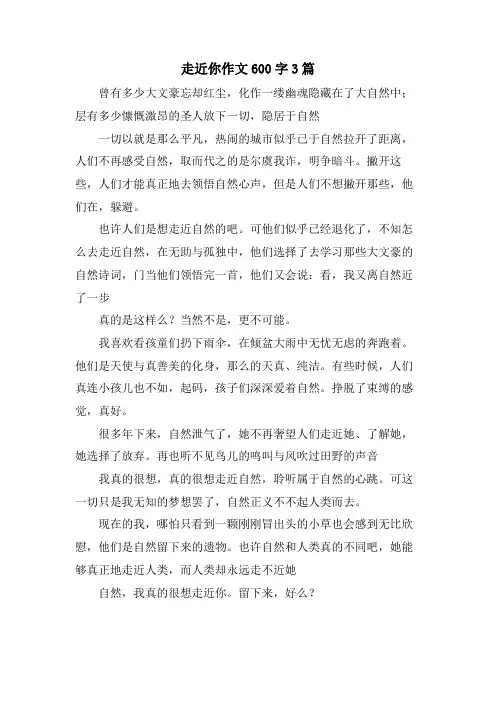 走近你作文600字3篇

曾有多少大文豪忘却红尘，化作一缕幽魂隐藏在了大自然中；层有多少慷慨激昂的圣人放下一切，隐居于自然

一切以就是那么平凡，热闹的城市似乎已于自然拉开了距离，人们不再感受自然，取而代之的是尔虞我诈，明争暗斗。撇开这些，人们才能真正地去领悟自然心声，但是人们不想撇开那些，他们在，躲避。

也许人们是想走近自然的吧。可他们似乎已经退化了，不知怎么去走近自然，在无助与孤独中，他们选择了去学习那些大文豪的自然诗词，门当他们领悟完一首，他们又会说：看，我又离自然近了一步

真的是这样么？当然不是，更不可能。

我喜欢看孩童们扔下雨伞，在倾盆大雨中无忧无虑的奔跑着。他们是天使与真善美的化身，那么的天真、纯洁。有些时候，人们真连小孩儿也不如，起码，孩子们深深爱着自然。挣脱了束缚的感觉，真好。

很多年下来，自然泄气了，她不再奢望人们走近她、了解她，她选择了放弃。再也听不见鸟儿的鸣叫与风吹过田野的声音

我真的很想，真的很想走近自然，聆听属于自然的心跳。可这一切只是我无知的梦想罢了，自然正义不不起人类而去。

现在的我，哪怕只看到一颗刚刚冒出头的小草也会感到无比欣慰，他们是自然留下来的遗物。也许自然和人类真的不同吧，她能够真正地走近人类，而人类却永远走不近她

自然，我真的很想走近你。留下来，好么？